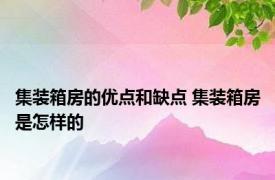 集装箱房的优点和缺点 集装箱房是怎样的